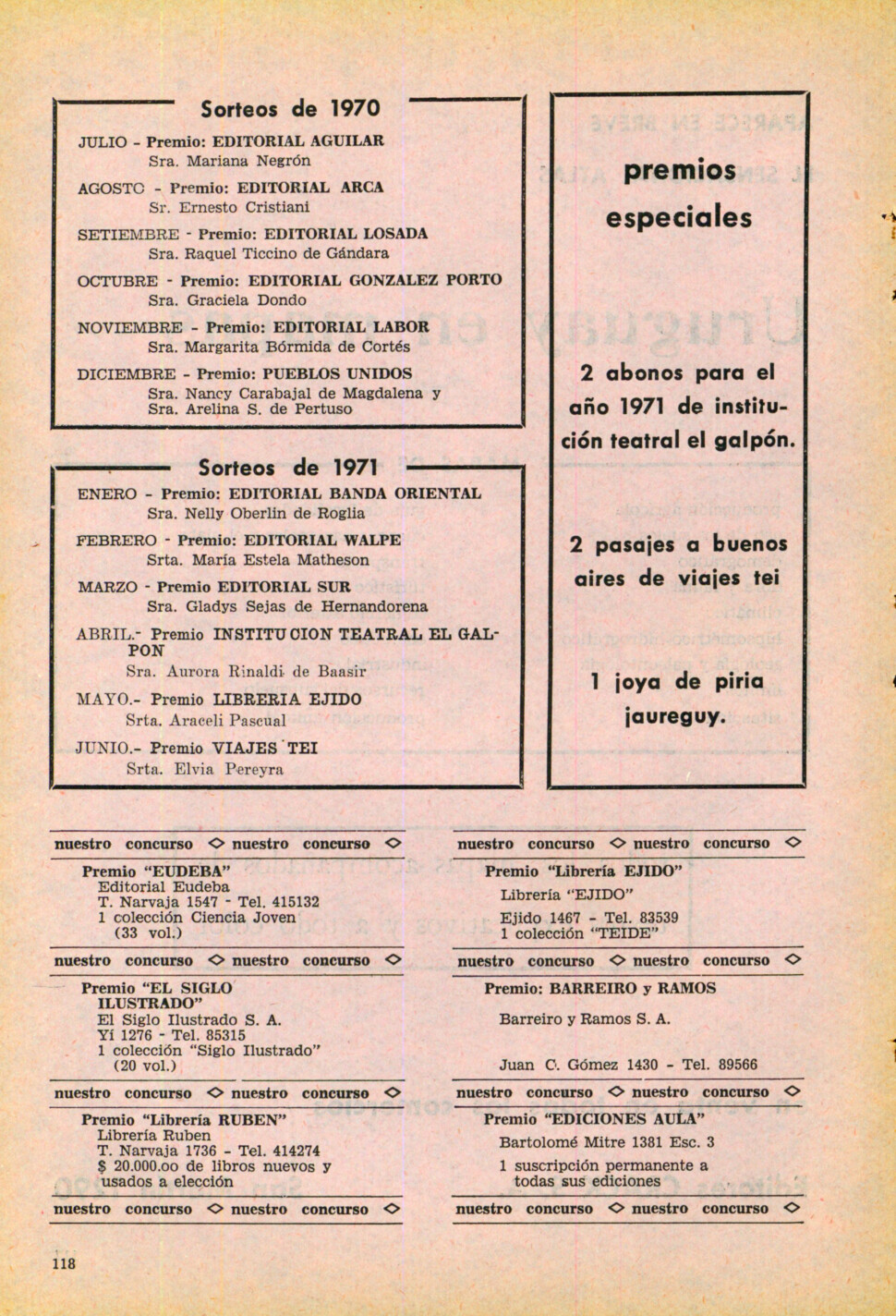 Sorteos de 1970

JULIO - Premio: EDITORIAL AGUILAR
Sra. Mariana Negrón

AGOSTO - Premio: EDITORIAL ARCA
Sr. Ernesto Cristiani

SETIEMBRE - Premio: EDITORIAL LOSADA
Sra. Raquel Ticcino de Gándara

OCTUBRE - Premio: EDITORIAL GONZALEZ PORTO
Sra. Graciela Dondo

NOVIEMBRE - Premio: EDITORIAL LABOR
Sra. Margarita Bórmida de Cortés

DICIEMBRE - Premio: PUEBLOS UNIDOS
Sra. Nancy Carabajal de Magdalena y
Sra. Arelina S. de Pertuso

Sorteos de 1971

ENERO - Premio: EDITORIAL BANDA ORIENTAL
Sra. Nelly Oberlin de Roglia

FEBRERO - Premio: EDITORIAL WALPE
Srta. María Estela Matheson

MARZO - Premio EDITORIAL SUR
Sra. Gladys Sejas de Hernandorena

ABRIL.- Premio INSTITUCION TEATRAL EL GALPON
Sra. Aurora Rinaldi de Baasir

MAYO.- Premio LIBRERIA EJIDO
Srta. Araceli Pascual

JUNIO.- Premio VIAJES TEI
Srta. Elvia Pereyra

premios especiales

2 abonos para el año 1971 de institución teatral el galpón.

2 pasajes a buenos aires de viajes tei

1 joya de piria jaureguy.

nuestro concurso ◇ nuestro concurso ◇

Premio "EUDEBA"
Editorial Eudeba
T. Narvaja 1547 - Tel. 415132
1 colección Ciencia Joven
(33 vol.)

nuestro concurso ◇ nuestro concurso ◇

Premio "EL SIGLO ILUSTRADO"
El Siglo Ilustrado S. A.
Yí 1276 - Tel. 85315
1 colección "Siglo Ilustrado"
(20 vol.)

nuestro concurso ◇ nuestro concurso ◇

Premio "Librería RUBEN"
Librería Ruben
T. Narvaja 1736 - Tel. 414274
$ 20.000.oo de libros nuevos y usados a elección

nuestro concurso ◇ nuestro concurso ◇

nuestro concurso ◇ nuestro concurso ◇

Premio "Librería EJIDO"
Librería "EJIDO"
Ejido 1467 - Tel. 83539
1 colección "TEIDE"

nuestro concurso ◇ nuestro concurso ◇

Premio: BARREIRO y RAMOS
Barreiro y Ramos S. A.

Juan C. Gómez 1430 - Tel. 89566

nuestro concurso ◇ nuestro concurso ◇

Premio "EDICIONES AULA"
Bartolomé Mitre 1381 Esc. 3
1 suscripción permanente a todas sus ediciones

nuestro concurso ◇ nuestro concurso ◇

118